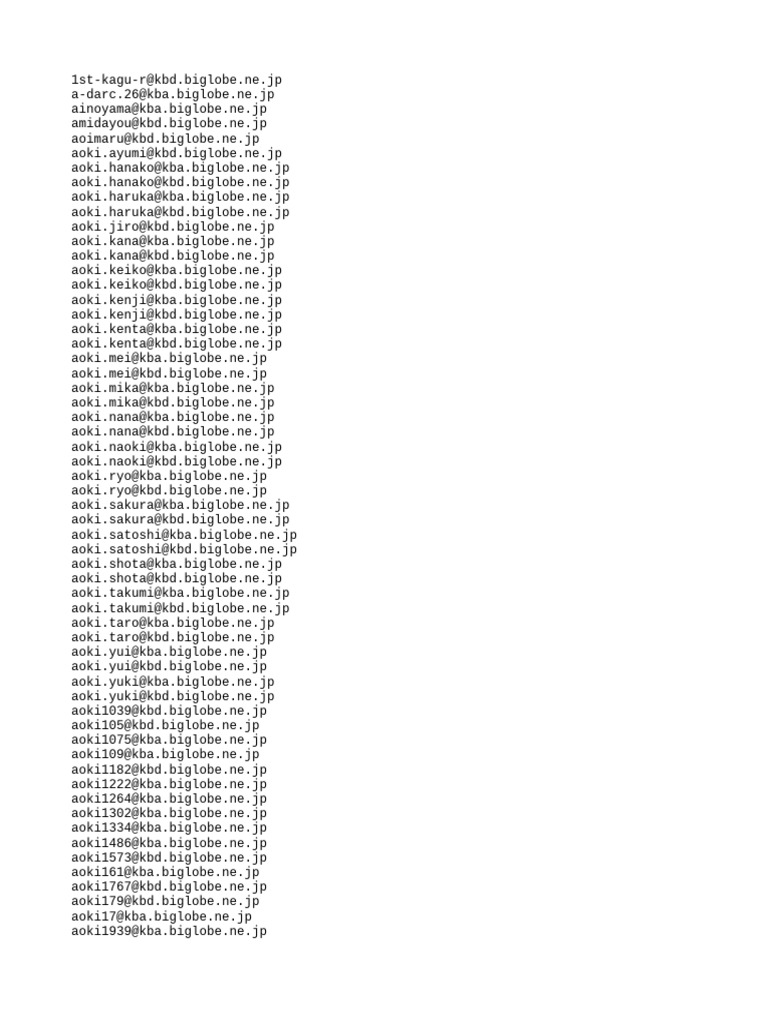 1st-kagu-r@kbd.biglobe.ne.jp
a-darc.26@kba.biglobe.ne.jp
ainoyama@kba.biglobe.ne.jp
amidayou@kbd.biglobe.ne.jp
aoimaru@kbd.biglobe.ne.jp
aoki.ayumi@kbd.biglobe.ne.jp
aoki.hanako@kba.biglobe.ne.jp
aoki.hanako@kbd.biglobe.ne.jp
aoki.haruka@kba.biglobe.ne.jp
aoki.haruka@kbd.biglobe.ne.jp
aoki.jiro@kbd.biglobe.ne.jp
aoki.kana@kba.biglobe.ne.jp
aoki.kana@kbd.biglobe.ne.jp
aoki.keiko@kba.biglobe.ne.jp
aoki.keiko@kbd.biglobe.ne.jp
aoki.kenji@kba.biglobe.ne.jp
aoki.kenji@kbd.biglobe.ne.jp
aoki.kenta@kba.biglobe.ne.jp
aoki.kenta@kbd.biglobe.ne.jp
aoki.mei@kba.biglobe.ne.jp
aoki.mei@kbd.biglobe.ne.jp
aoki.mika@kba.biglobe.ne.jp
aoki.mika@kbd.biglobe.ne.jp
aoki.nana@kba.biglobe.ne.jp
aoki.nana@kbd.biglobe.ne.jp
aoki.naoki@kba.biglobe.ne.jp
aoki.naoki@kbd.biglobe.ne.jp
aoki.ryo@kba.biglobe.ne.jp
aoki.ryo@kbd.biglobe.ne.jp
aoki.sakura@kba.biglobe.ne.jp
aoki.sakura@kbd.biglobe.ne.jp
aoki.satoshi@kba.biglobe.ne.jp
aoki.satoshi@kbd.biglobe.ne.jp
aoki.shota@kba.biglobe.ne.jp
aoki.shota@kbd.biglobe.ne.jp
aoki.takumi@kba.biglobe.ne.jp
aoki.takumi@kbd.biglobe.ne.jp
aoki.taro@kba.biglobe.ne.jp
aoki.taro@kbd.biglobe.ne.jp
aoki.yui@kba.biglobe.ne.jp
aoki.yui@kbd.biglobe.ne.jp
aoki.yuki@kba.biglobe.ne.jp
aoki.yuki@kbd.biglobe.ne.jp
aoki1039@kbd.biglobe.ne.jp
aoki105@kbd.biglobe.ne.jp
aoki1075@kba.biglobe.ne.jp
aoki109@kba.biglobe.ne.jp
aoki1182@kbd.biglobe.ne.jp
aoki1222@kba.biglobe.ne.jp
aoki1264@kba.biglobe.ne.jp
aoki1302@kba.biglobe.ne.jp
aoki1334@kba.biglobe.ne.jp
aoki1486@kba.biglobe.ne.jp
aoki1573@kbd.biglobe.ne.jp
aoki161@kba.biglobe.ne.jp
aoki1767@kbd.biglobe.ne.jp
aoki179@kbd.biglobe.ne.jp
aoki17@kba.biglobe.ne.jp
aoki1939@kba.biglobe.ne.jp